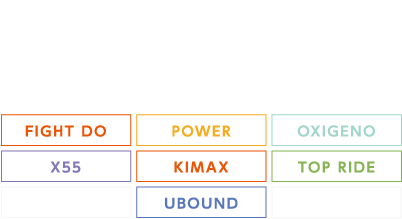 FIGHT DO
POWER
OXIGENO
X55
KIMAX
TOP RIDE
UBOUND